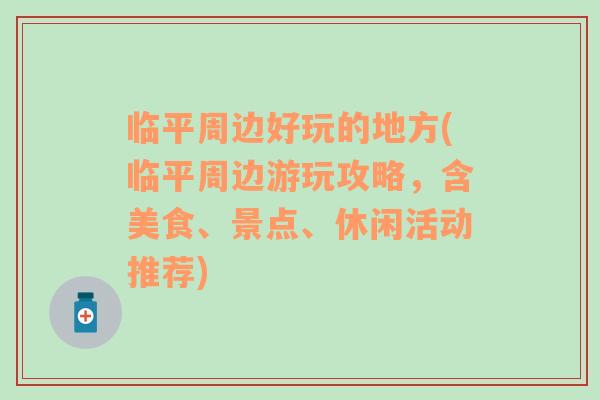 临平周边好玩的地方(临平周边游玩攻略，含美食、景点、休闲活动推荐)